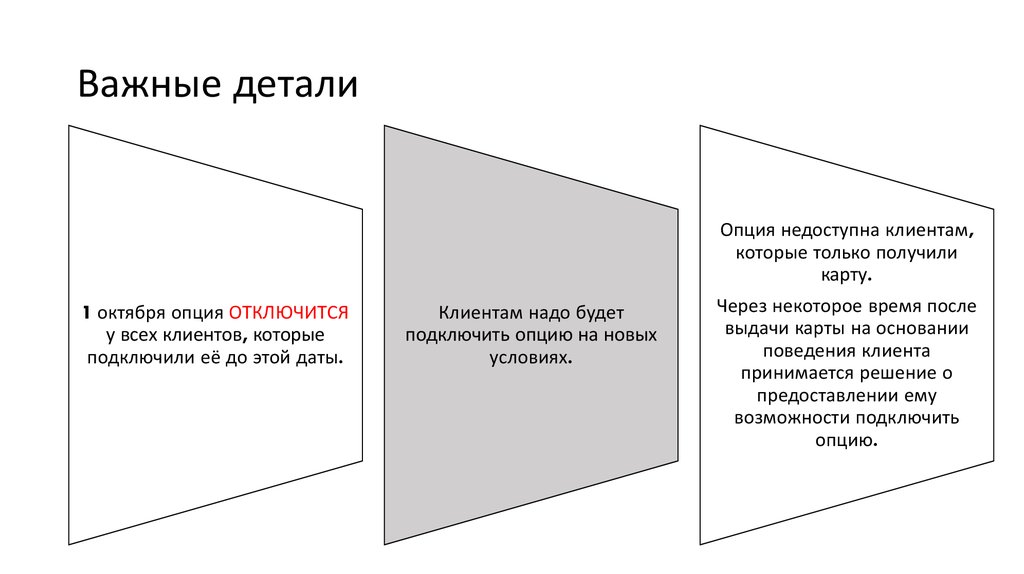 Важные детали

1 октября опция ОТКЛЮЧИТСЯ у всех клиентов, которые подключили её до этой даты.

Клиентам надо будет подключить опцию на новых условиях.

Опция недоступна клиентам, которые только получили карту.

Через некоторое время после выдачи карты на основании поведения клиента принимается решение о предоставлении ему возможности подключить опцию.